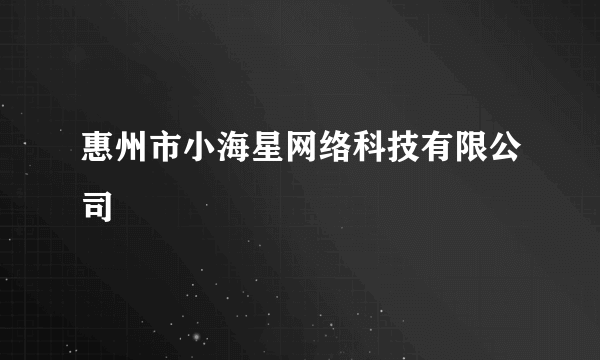 惠州市小海星网络科技有限公司